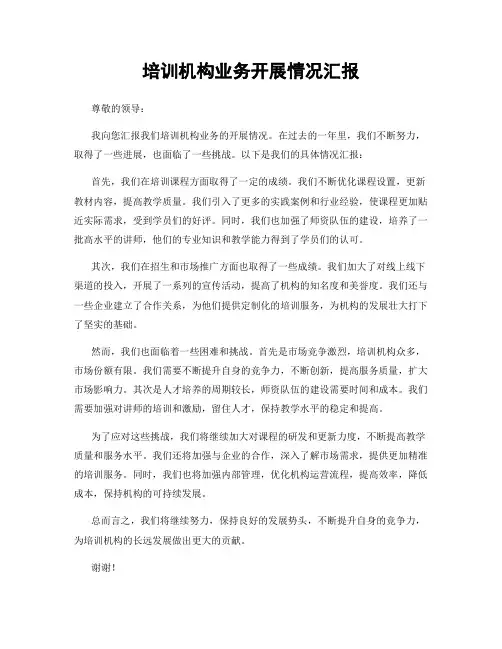 培训机构业务开展情况汇报

尊敬的领导：

我向您汇报我们培训机构业务的开展情况。在过去的一年里，我们不断努力，取得了一些进展，也面临了一些挑战。以下是我们的具体情况汇报：

首先，我们在培训课程方面取得了一定的成绩。我们不断优化课程设置，更新教材内容，提高教学质量。我们引入了更多的实践案例和行业经验，使课程更加贴近实际需求，受到学员们的好评。同时，我们也加强了师资队伍的建设，培养了一批高水平的讲师，他们的专业知识和教学能力得到了学员们的认可。

其次，我们在招生和市场推广方面也取得了一些成绩。我们加大了对线上线下渠道的投入，开展了一系列的宣传活动，提高了机构的知名度和美誉度。我们还与一些企业建立了合作关系，为他们提供定制化的培训服务，为机构的发展壮大打下了坚实的基础。

然而，我们也面临着一些困难和挑战。首先是市场竞争激烈，培训机构众多，市场份额有限。我们需要不断提升自身的竞争力，不断创新，提高服务质量，扩大市场影响力。其次是人才培养的周期较长，师资队伍的建设需要时间和成本。我们需要加强对讲师的培训和激励，留住人才，保持教学水平的稳定和提高。

为了应对这些挑战，我们将继续加大对课程的研发和更新力度，不断提高教学质量和服务水平。我们还将加强与企业的合作，深入了解市场需求，提供更加精准的培训服务。同时，我们也将加强内部管理，优化机构运营流程，提高效率，降低成本，保持机构的可持续发展。

总而言之，我们将继续努力，保持良好的发展势头，不断提升自身的竞争力，为培训机构的长远发展做出更大的贡献。

谢谢！